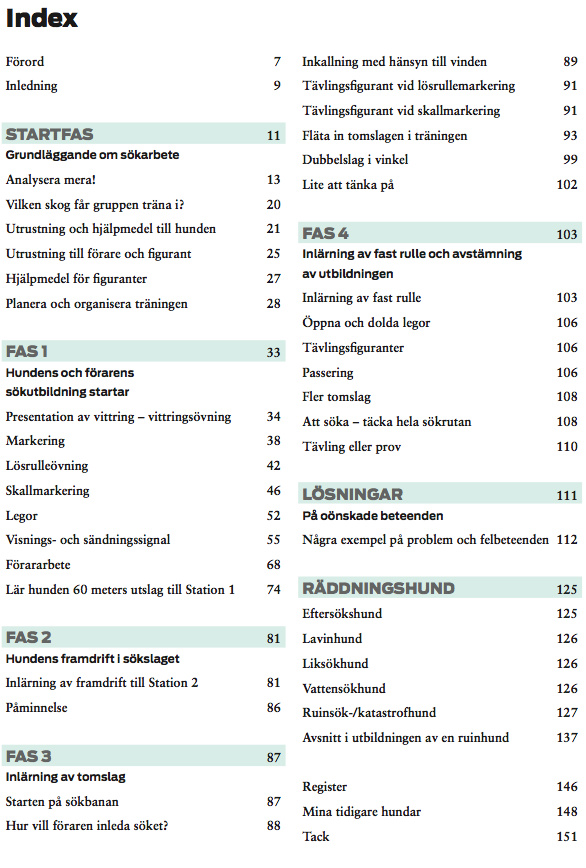 Index

Förord 7
Inledning 9

STARTFAS 11
Grundläggande om sökarbete
Analysera mera! 13
Vilken skog får gruppen träna i? 20
Utrustning och hjälpmedel till hunden 21
Utrustning till förare och figurant 25
Hjälpmedel för figuranter 27
Planera och organisera träningen 28

FAS 1 33
Hundens och förarens sökutbildning startar
Presentation av vittring – vittringsövning 34
Markering 38
Lösrulleövning 42
Skallmarkering 46
Legor 52
Visnings- och sändningssignal 55
Förararbete 68
Lär hunden 60 meters utslag till Station 1 74

FAS 2 81
Hundens framdrift i sökslaget
Inlärning av framdrift till Station 2 81
Påminnelse 86

FAS 3 87
Inlärning av tomslag
Starten på sökbanan 87
Hur vill föraren inleda söket? 88
Inkallning med hänsyn till vinden 89
Tävlingsfigurant vid lösrullemarkering 91
Tävlingsfigurant vid skallmarkering 91
Fläta in tomslagen i träningen 93
Dubbelslag i vinkel 99
Lite att tänka på 102

FAS 4 103
Inlärning av fast rulle och avstämning av utbildningen
Inlärning av fast rulle 103
Öppna och dolda legor 106
Tävlingsfiguranter 106
Passering 106
Fler tomslag 108
Att söka – täcka hela sökrutan 108
Tävling eller prov 110

LÖSNINGAR 111
På oönskade beteenden
Några exempel på problem och felbeteenden 112

RÄDDNINGSHUND 125
Eftersökshund 125
Lavinhund 126
Liksökhund 126
Vattensökhund 126
Ruinsök-/katastrofhund 127
Avsnitt i utbildningen av en ruinhund 137

Register 146
Mina tidigare hundar 148
Tack 151